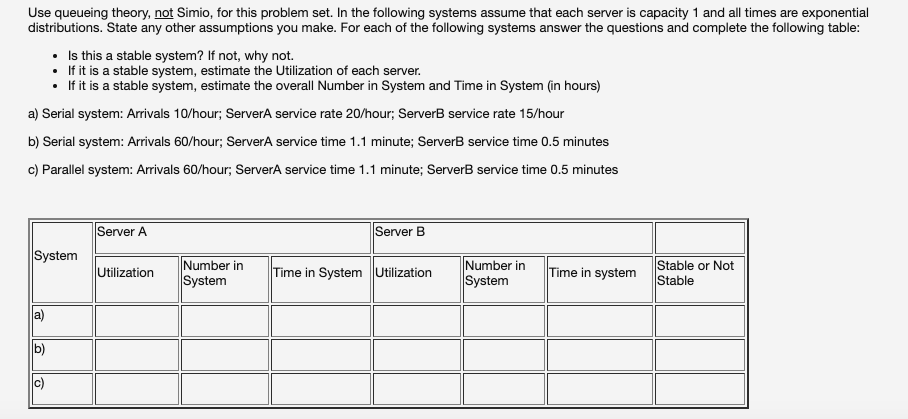 Use queueing theory, not Simio, for this problem set. In the following systems assume that each server is capacity 1 and all times are exponential distributions. State any other assumptions you make. For each of the following systems answer the questions and complete the following table:

- Is this a stable system? If not, why not.
- If it is a stable system, estimate the Utilization of each server.
- If it is a stable system, estimate the overall Number in System and Time in System (in hours)

a) Serial system: Arrivals 10/hour; ServerA service rate 20/hour; ServerB service rate 15/hour

b) Serial system: Arrivals 60/hour; ServerA service time 1.1 minute; ServerB service time 0.5 minutes

c) Parallel system: Arrivals 60/hour; ServerA service time 1.1 minute; ServerB service time 0.5 minutes

| System | Server A | | | Server B | | | |
|---|---|---|---|---|---|---|---|
| | Utilization | Number in System | Time in System | Utilization | Number in System | Time in system | Stable or Not Stable |
| a) | | | | | | | |
| b) | | | | | | | |
| c) | | | | | | | |